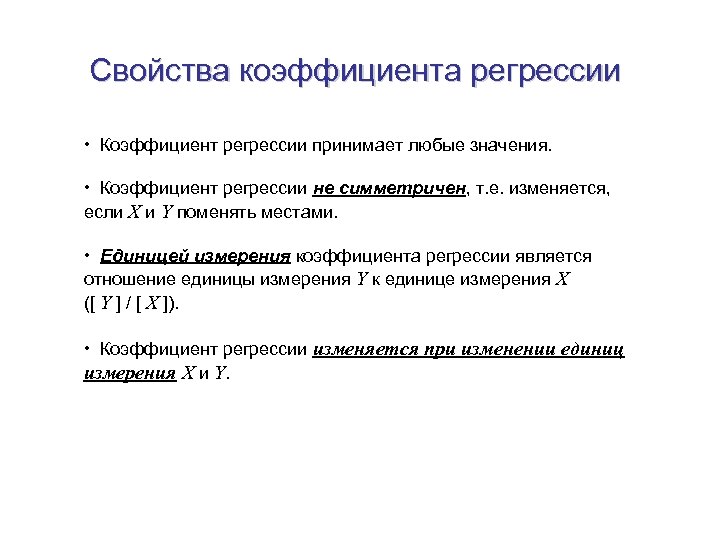 Свойства коэффициента регрессии

• Коэффициент регрессии принимает любые значения.

• Коэффициент регрессии не симметричен, т.е. изменяется, если $X$ и $Y$ поменять местами.

• Единицей измерения коэффициента регрессии является отношение единицы измерения $Y$ к единице измерения $X$ ([ $Y$ ] / [ $X$ ]).

• Коэффициент регрессии изменяется при изменении единиц измерения $X$ и $Y$.